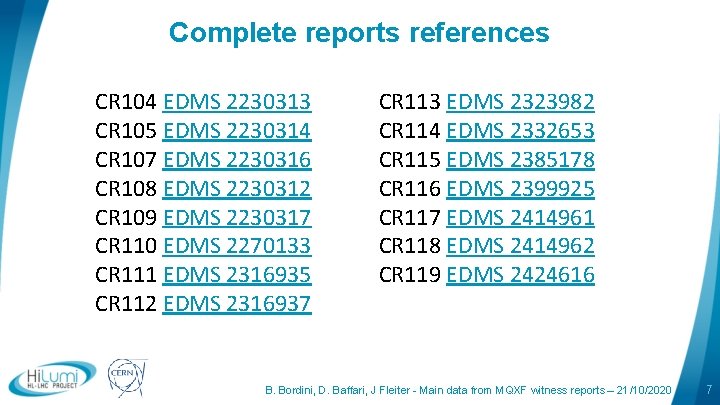 Complete reports references

CR104 EDMS 2230313
CR105 EDMS 2230314
CR107 EDMS 2230316
CR108 EDMS 2230312
CR109 EDMS 2230317
CR110 EDMS 2270133
CR111 EDMS 2316935
CR112 EDMS 2316937

CR113 EDMS 2323982
CR114 EDMS 2332653
CR115 EDMS 2385178
CR116 EDMS 2399925
CR117 EDMS 2414961
CR118 EDMS 2414962
CR119 EDMS 2424616

HiLumi HL-LHC PROJECT

CERN

B. Bordini, D. Baffari, J Fleiter - Main data from MQXF witness reports – 21/10/2020

7